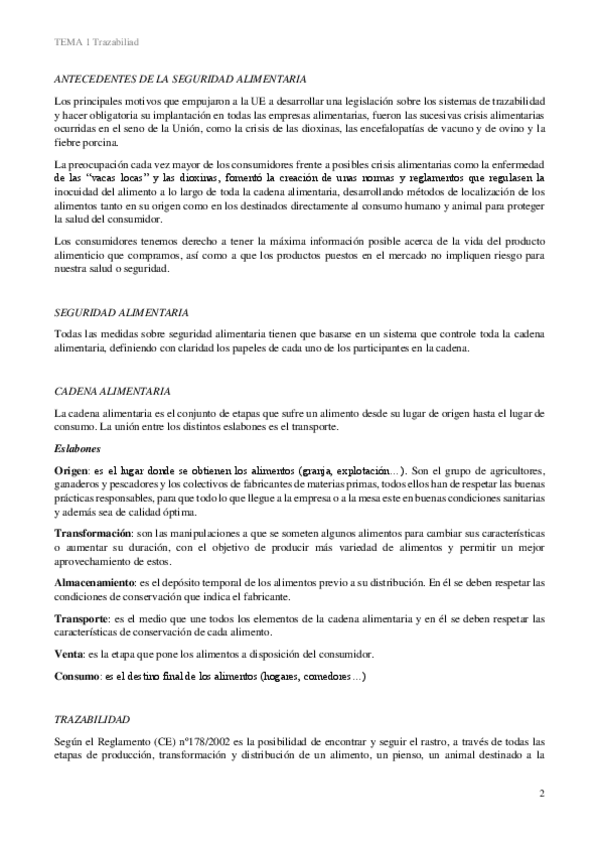 TEMA 1 Trazabiliad

ANTECEDENTES DE LA SEGURIDAD ALIMENTARIA

Los principales motivos que empujaron a la UE a desarrollar una legislación sobre los sistemas de trazabilidad y hacer obligatoria su implantación en todas las empresas alimentarias, fueron las sucesivas crisis alimentarias ocurridas en el seno de la Unión, como la crisis de las dioxinas, las encefalopatías de vacuno y de ovino y la fiebre porcina.

La preocupación cada vez mayor de los consumidores frente a posibles crisis alimentarias como la enfermedad de las "vacas locas" y las dioxinas, fomentó la creación de unas normas y reglamentos que regulasen la inocuidad del alimento a lo largo de toda la cadena alimentaria, desarrollando métodos de localización de los alimentos tanto en su origen como en los destinados directamente al consumo humano y animal para proteger la salud del consumidor.

Los consumidores tenemos derecho a tener la máxima información posible acerca de la vida del producto alimenticio que compramos, así como a que los productos puestos en el mercado no impliquen riesgo para nuestra salud o seguridad.

SEGURIDAD ALIMENTARIA

Todas las medidas sobre seguridad alimentaria tienen que basarse en un sistema que controle toda la cadena alimentaria, definiendo con claridad los papeles de cada uno de los participantes en la cadena.

CADENA ALIMENTARIA

La cadena alimentaria es el conjunto de etapas que sufre un alimento desde su lugar de origen hasta el lugar de consumo. La unión entre los distintos eslabones es el transporte.

Eslabones

Origen: es el lugar donde se obtienen los alimentos (granja, explotación…). Son el grupo de agricultores, ganaderos y pescadores y los colectivos de fabricantes de materias primas, todos ellos han de respetar las buenas prácticas responsables, para que todo lo que llegue a la empresa o a la mesa este en buenas condiciones sanitarias y además sea de calidad óptima.

Transformación: son las manipulaciones a que se someten algunos alimentos para cambiar sus características o aumentar su duración, con el objetivo de producir más variedad de alimentos y permitir un mejor aprovechamiento de estos.

Almacenamiento: es el depósito temporal de los alimentos previo a su distribución. En él se deben respetar las condiciones de conservación que indica el fabricante.

Transporte: es el medio que une todos los elementos de la cadena alimentaria y en él se deben respetar las características de conservación de cada alimento.

Venta: es la etapa que pone los alimentos a disposición del consumidor.

Consumo: es el destino final de los alimentos (hogares, comedores…)

TRAZABILIDAD

Según el Reglamento (CE) nº178/2002 es la posibilidad de encontrar y seguir el rastro, a través de todas las etapas de producción, transformación y distribución de un alimento, un pienso, un animal destinado a la

2